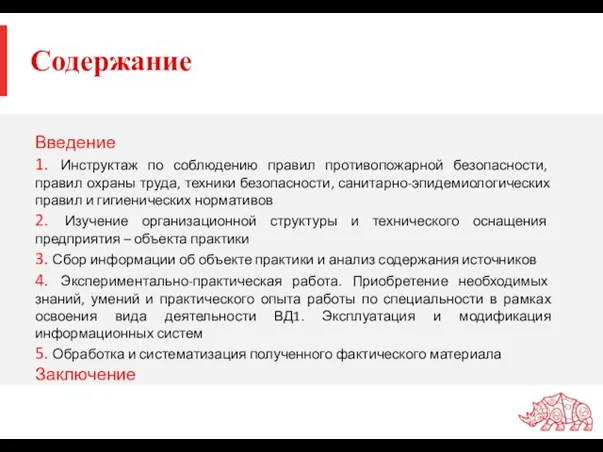 Содержание

Введение

1. Инструктаж по соблюдению правил противопожарной безопасности, правил охраны труда, техники безопасности, санитарно-эпидемиологических правил и гигиенических нормативов

2. Изучение организационной структуры и технического оснащения предприятия – объекта практики

3. Сбор информации об объекте практики и анализ содержания источников

4. Экспериментально-практическая работа. Приобретение необходимых знаний, умений и практического опыта работы по специальности в рамках освоения вида деятельности ВД1. Эксплуатация и модификация информационных систем

5. Обработка и систематизация полученного фактического материала

Заключение